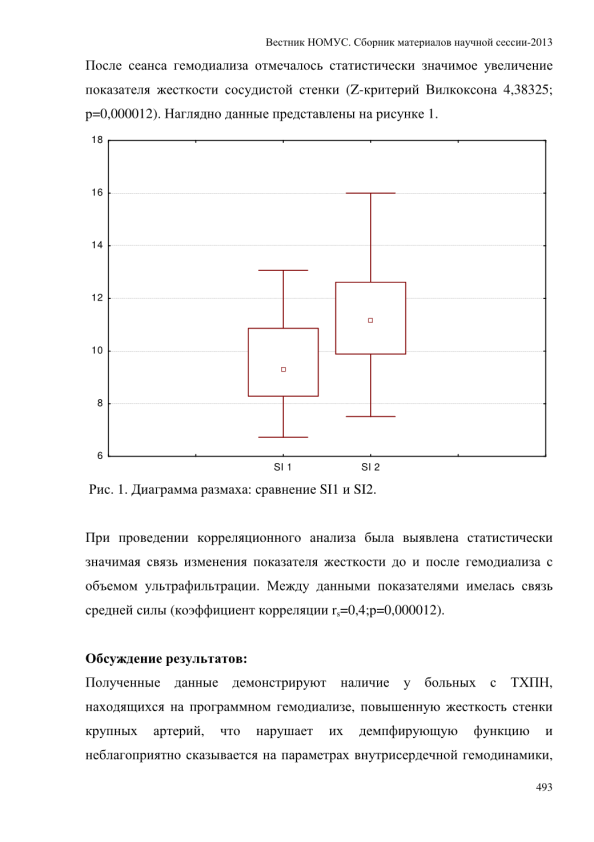 Вестник НОМУС. Сборник материалов научной сессии-2013

После сеанса гемодиализа отмечалось статистически значимое увеличение показателя жесткости сосудистой стенки (Z-критерий Вилкоксона 4,38325; p=0,000012). Наглядно данные представлены на рисунке 1.

18
16
14
12
10
8
6
SI 1
SI 2

Рис. 1. Диаграмма размаха: сравнение SI1 и SI2.

При проведении корреляционного анализа была выявлена статистически значимая связь изменения показателя жесткости до и после гемодиализа с объемом ультрафильтрации. Между данными показателями имелась связь средней силы (коэффициент корреляции $r_s$=0,4;p=0,000012).

Обсуждение результатов:

Полученные данные демонстрируют наличие у больных с ТХПН, находящихся на программном гемодиализе, повышенную жесткость стенки крупных артерий, что нарушает их демпфирующую функцию и неблагоприятно сказывается на параметрах внутрисердечной гемодинамики,

493